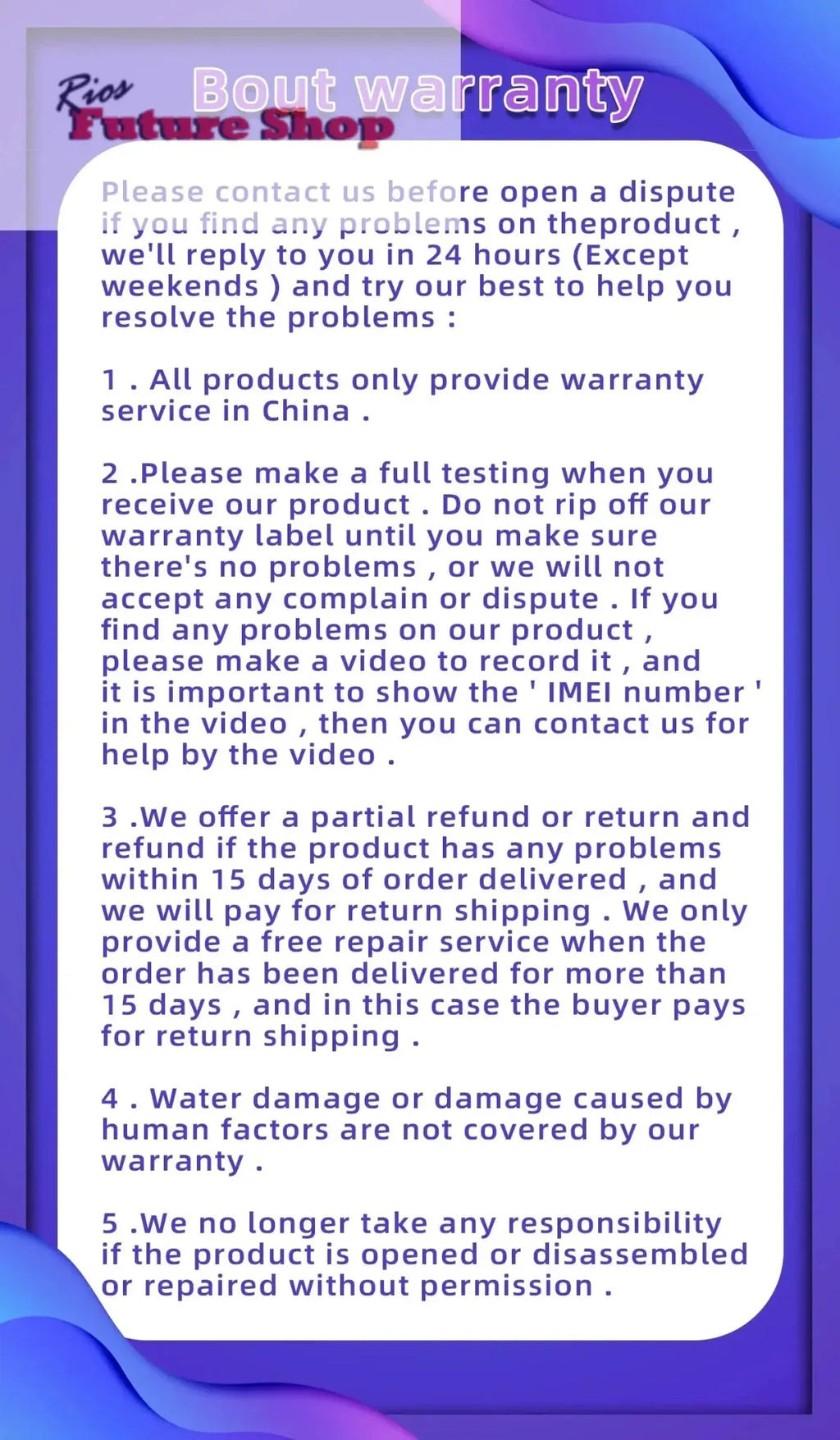 Rios
Future Shop

Bout warranty

Please contact us before open a dispute if you find any problems on theproduct , we'll reply to you in 24 hours (Except weekends ) and try our best to help you resolve the problems :

1 . All products only provide warranty service in China .

2 .Please make a full testing when you receive our product . Do not rip off our warranty label until you make sure there's no problems , or we will not accept any complain or dispute . If you find any problems on our product , please make a video to record it , and it is important to show the ' IMEI number ' in the video , then you can contact us for help by the video .

3 .We offer a partial refund or return and refund if the product has any problems within 15 days of order delivered , and we will pay for return shipping . We only provide a free repair service when the order has been delivered for more than 15 days , and in this case the buyer pays for return shipping .

4 . Water damage or damage caused by human factors are not covered by our warranty .

5 .We no longer take any responsibility if the product is opened or disassembled or repaired without permission .